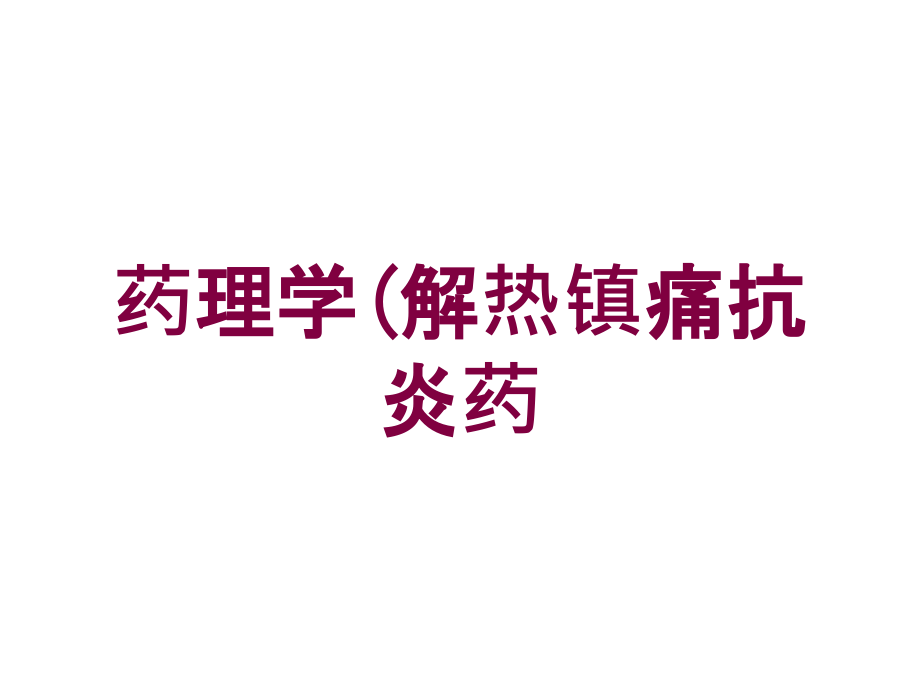 药理学(解热镇痛抗炎药